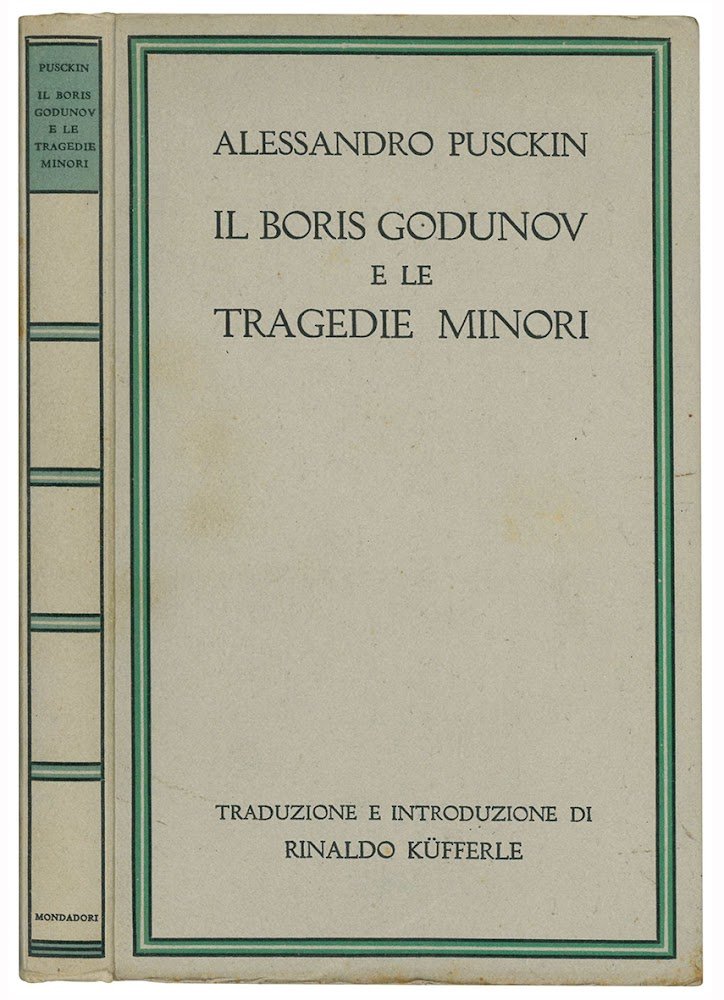 PUSCKIN
IL BORIS
GODUNOV
E LE
TRAGEDIE
MINORI

MONDADORI

ALESSANDRO PUSCKIN

IL BORIS GODUNOV
E LE
TRAGEDIE MINORI

TRADUZIONE E INTRODUZIONE DI
RINALDO KÜFFERLE